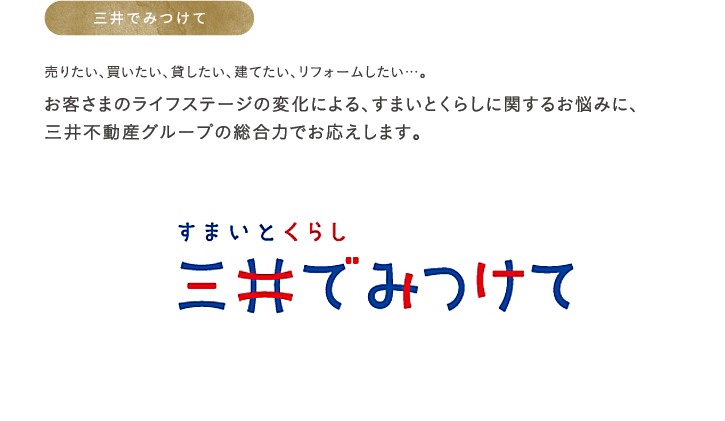 三井でみつけて

売りたい、買いたい、貸したい、建てたい、リフォームしたい…。

お客さまのライフステージの変化による、すまいとくらしに関するお悩みに、三井不動産グループの総合力でお応えします。

すまいとくらし
三井でみつけて